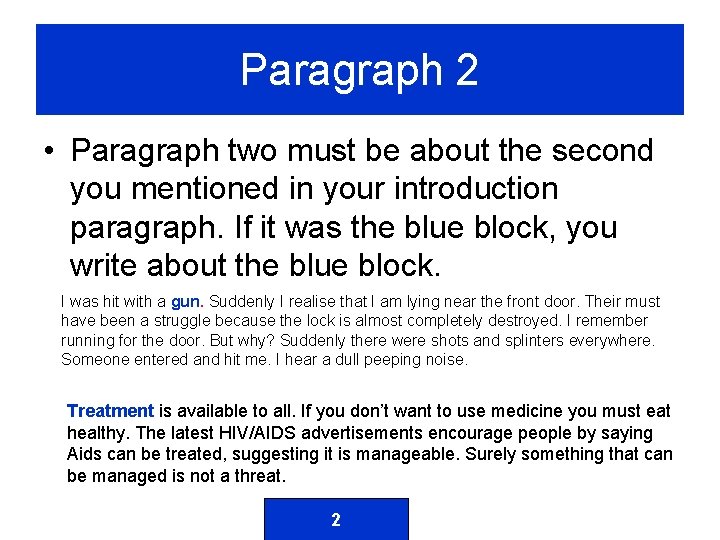 Paragraph 2

• Paragraph two must be about the second you mentioned in your introduction paragraph. If it was the blue block, you write about the blue block.

I was hit with a gun. Suddenly I realise that I am lying near the front door. Their must have been a struggle because the lock is almost completely destroyed. I remember running for the door. But why? Suddenly there were shots and splinters everywhere. Someone entered and hit me. I hear a dull peeping noise.

Treatment is available to all. If you don't want to use medicine you must eat healthy. The latest HIV/AIDS advertisements encourage people by saying Aids can be treated, suggesting it is manageable. Surely something that can be managed is not a threat.

2